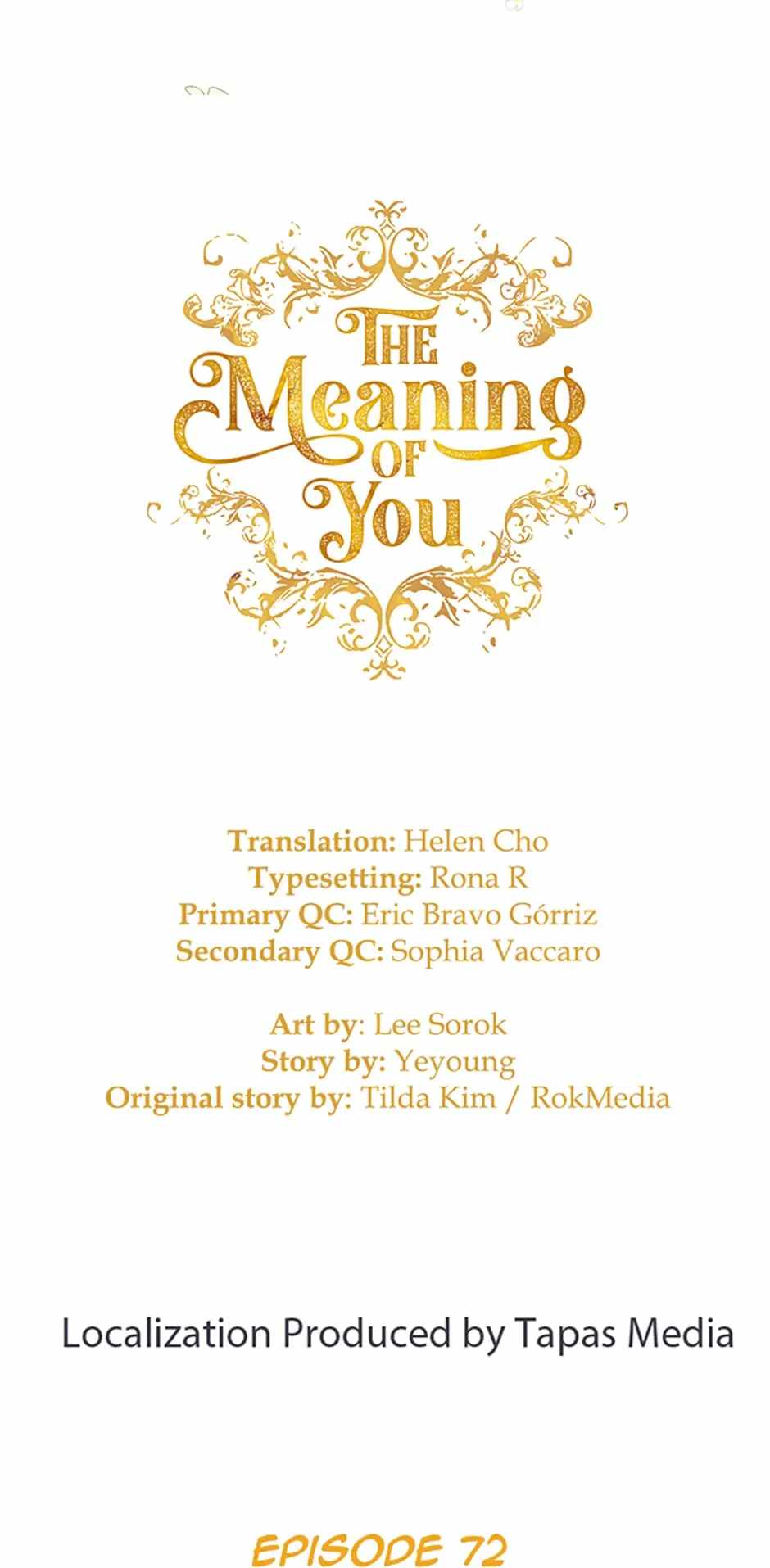 THE
Meaning
OF
You

Translation: Helen Cho
Typesetting: Rona R
Primary QC: Eric Bravo Górriz
Secondary QC: Sophia Vaccaro

Art by: Lee Sorok
Story by: Yeyoung
Original story by: Tilda Kim / RokMedia

Localization Produced by Tapas Media

EPISODE 72